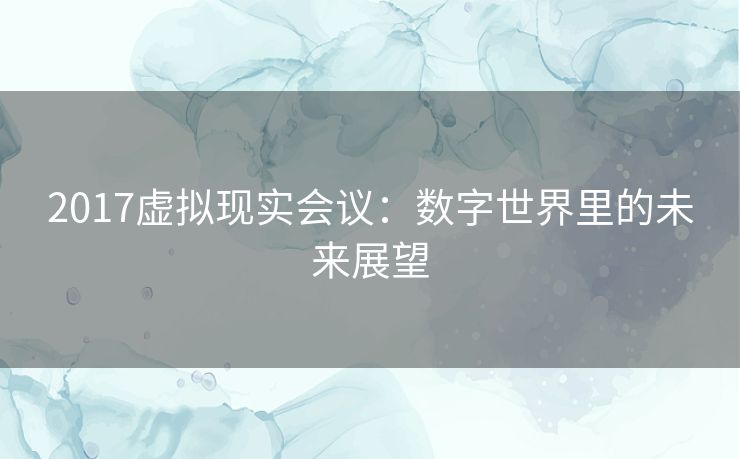 2017虚拟现实会议：数字世界里的未来展望